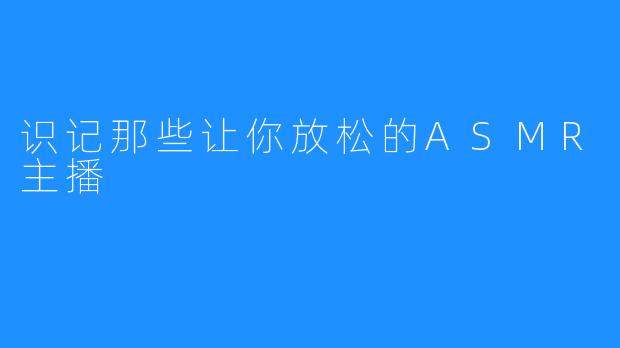 识记那些让你放松的ASMR主播